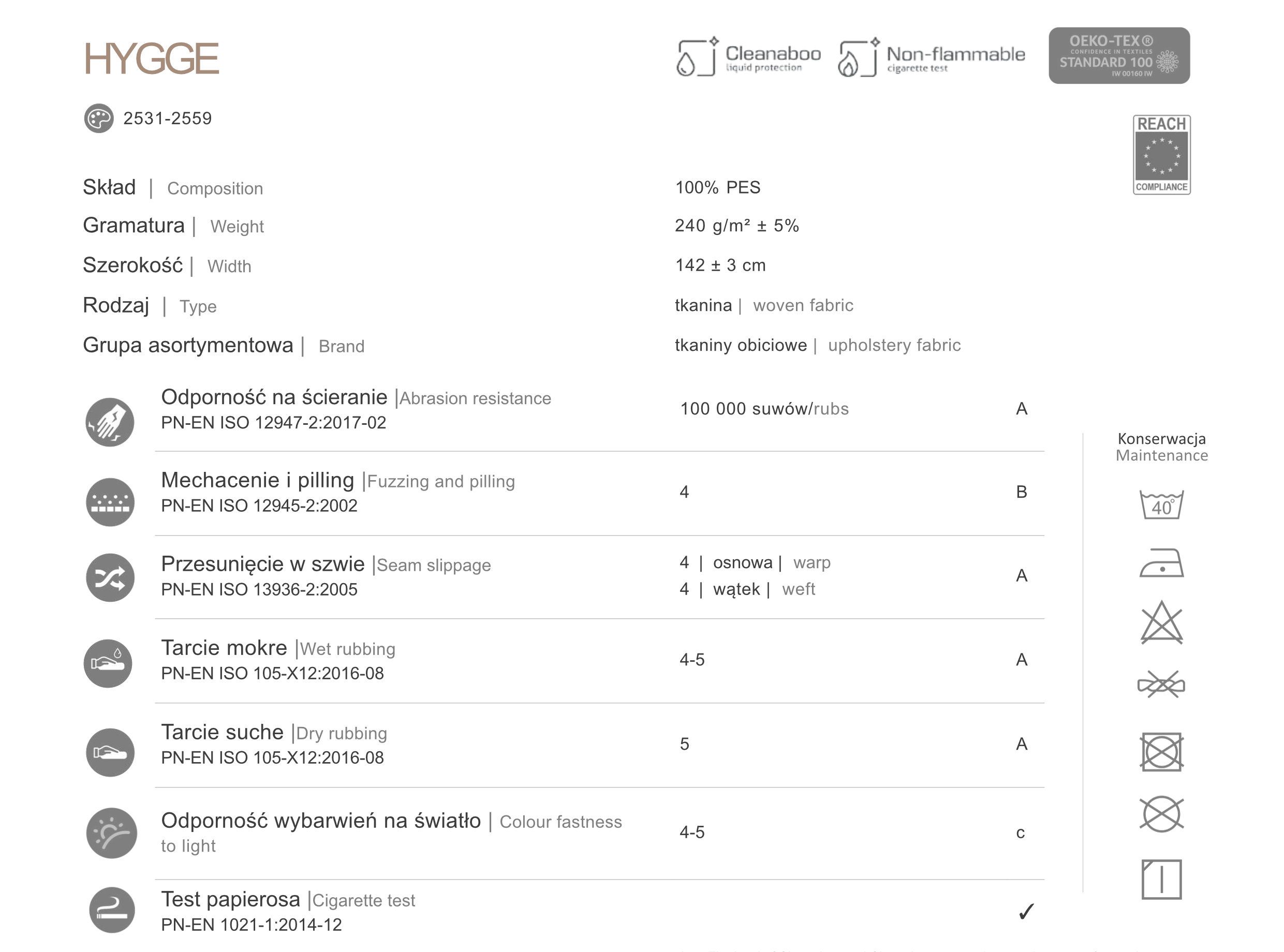 HYGGE

Cleanaboo
liquid protection

Non-flammable
cigarette test

OEKO-TEX®
CONFIDENCE IN TEXTILES
STANDARD 100
IW 00160 IW

2531-2559

REACH
COMPLIANCE

Skład | Composition 100% PES

Gramatura | Weight 240 g/m² ± 5%

Szerokość | Width 142 ± 3 cm

Rodzaj | Type tkanina | woven fabric

Grupa asortymentowa | Brand tkaniny obiciowe | upholstery fabric

Odporność na ścieranie |Abrasion resistance
PN-EN ISO 12947-2:2017-02
100 000 suwów/rubs A

Mechacenie i pilling |Fuzzing and pilling
PN-EN ISO 12945-2:2002
4 B

Przesunięcie w szwie |Seam slippage
PN-EN ISO 13936-2:2005
4 | osnowa | warp
4 | wątek | weft
A

Tarcie mokre |Wet rubbing
PN-EN ISO 105-X12:2016-08
4-5 A

Tarcie suche |Dry rubbing
PN-EN ISO 105-X12:2016-08
5 A

Odporność wybarwień na światło | Colour fastness to light
4-5 c

Test papierosa |Cigarette test
PN-EN 1021-1:2014-12
✓

Konserwacja
Maintenance

40°